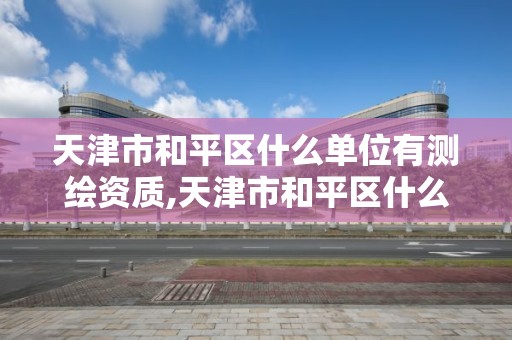 天津市和平区什么单位有测绘资质,天津市和平区什么